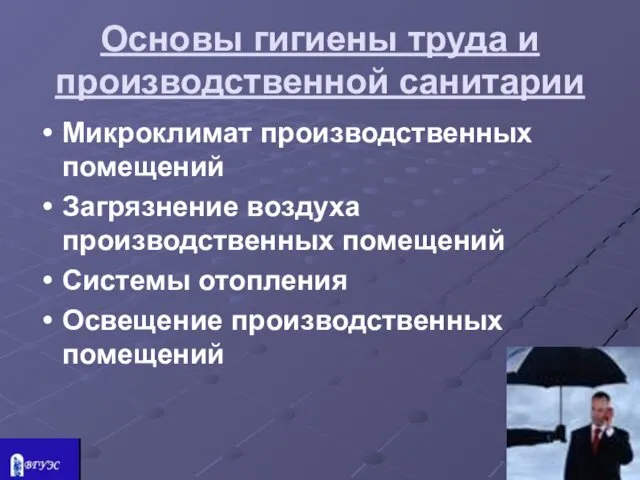 Основы гигиены труда и производственной санитарии

• Микроклимат производственных помещений
• Загрязнение воздуха производственных помещений
• Системы отопления
• Освещение производственных помещений

ВГУЭС